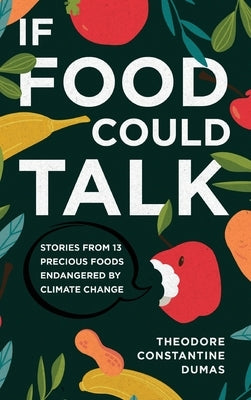 IF FOOD COULD TALK

STORIES FROM 13 PRECIOUS FOODS ENDANGERED BY CLIMATE CHANGE

THEODORE CONSTANTINE DUMAS